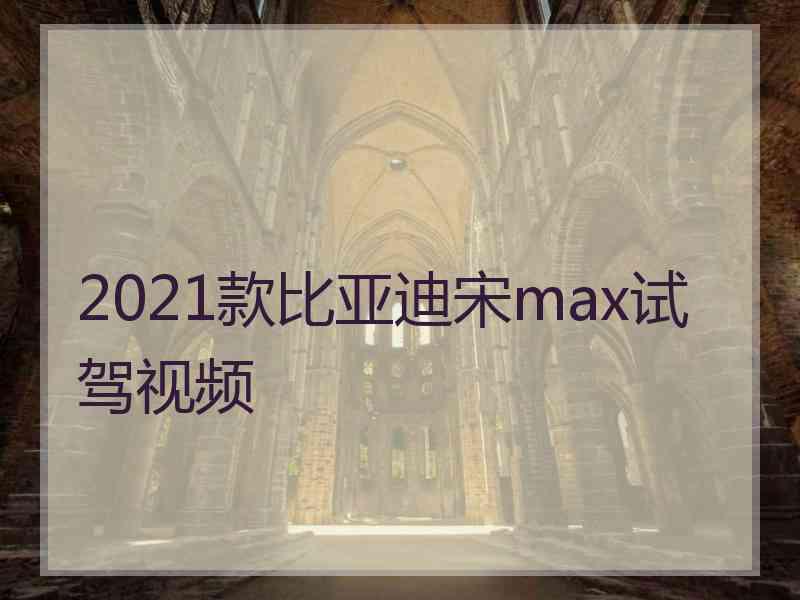 2021款比亚迪宋max试驾视频